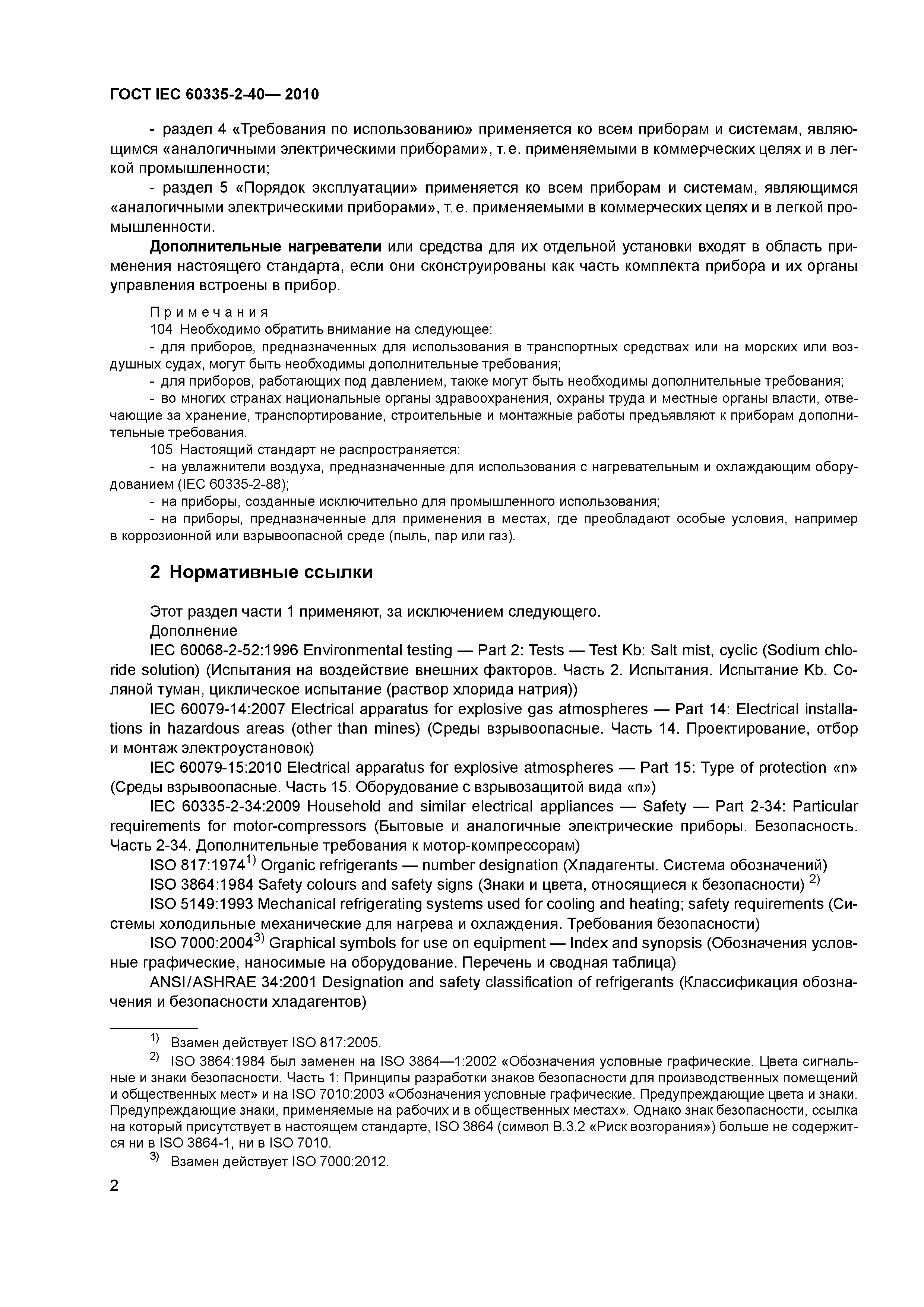 ГОСТ IEC 60335-2-40— 2010

- раздел 4 «Требования по использованию» применяется ко всем приборам и системам, являющимся «аналогичными электрическими приборами», т. е. применяемыми в коммерческих целях и в легкой промышленности;

- раздел 5 «Порядок эксплуатации» применяется ко всем приборам и системам, являющимся «аналогичными электрическими приборами», т. е. применяемыми в коммерческих целях и в легкой промышленности.

Дополнительные нагреватели или средства для их отдельной установки входят в область применения настоящего стандарта, если они сконструированы как часть комплекта прибора и их органы управления встроены в прибор.

Примечания

104 Необходимо обратить внимание на следующее:

- для приборов, предназначенных для использования в транспортных средствах или на морских или воздушных судах, могут быть необходимы дополнительные требования;

- для приборов, работающих под давлением, также могут быть необходимы дополнительные требования;

- во многих странах национальные органы здравоохранения, охраны труда и местные органы власти, отвечающие за хранение, транспортирование, строительные и монтажные работы предъявляют к приборам дополнительные требования.

105 Настоящий стандарт не распространяется:

- на увлажнители воздуха, предназначенные для использования с нагревательным и охлаждающим оборудованием (IEC 60335-2-88);

- на приборы, созданные исключительно для промышленного использования;

- на приборы, предназначенные для применения в местах, где преобладают особые условия, например в коррозионной или взрывоопасной среде (пыль, пар или газ).

2 Нормативные ссылки

Этот раздел части 1 применяют, за исключением следующего.

Дополнение

IEC 60068-2-52:1996 Environmental testing — Part 2: Tests — Test Kb: Salt mist, cyclic (Sodium chloride solution) (Испытания на воздействие внешних факторов. Часть 2. Испытания. Испытание Kb. Соляной туман, циклическое испытание (раствор хлорида натрия))

IEC 60079-14:2007 Electrical apparatus for explosive gas atmospheres — Part 14: Electrical installations in hazardous areas (other than mines) (Среды взрывоопасные. Часть 14. Проектирование, отбор и монтаж электроустановок)

IEC 60079-15:2010 Electrical apparatus for explosive atmospheres — Part 15: Type of protection «n» (Среды взрывоопасные. Часть 15. Оборудование с взрывозащитой вида «n»)

IEC 60335-2-34:2009 Household and similar electrical appliances — Safety — Part 2-34: Particular requirements for motor-compressors (Бытовые и аналогичные электрические приборы. Безопасность. Часть 2-34. Дополнительные требования к мотор-компрессорам)

ISO 817:1974$^{1)}$ Organic refrigerants — number designation (Хладагенты. Система обозначений)

ISO 3864:1984 Safety colours and safety signs (Знаки и цвета, относящиеся к безопасности) $^{2)}$

ISO 5149:1993 Mechanical refrigerating systems used for cooling and heating; safety requirements (Системы холодильные механические для нагрева и охлаждения. Требования безопасности)

ISO 7000:2004$^{3)}$ Graphical symbols for use on equipment — Index and synopsis (Обозначения условные графические, наносимые на оборудование. Перечень и сводная таблица)

ANSI/ASHRAE 34:2001 Designation and safety classification of refrigerants (Классификация обозначения и безопасности хладагентов)

$^{1)}$ Взамен действует ISO 817:2005.

$^{2)}$ ISO 3864:1984 был заменен на ISO 3864—1:2002 «Обозначения условные графические. Цвета сигнальные и знаки безопасности. Часть 1: Принципы разработки знаков безопасности для производственных помещений и общественных мест» и на ISO 7010:2003 «Обозначения условные графические. Предупреждающие цвета и знаки. Предупреждающие знаки, применяемые на рабочих и в общественных местах». Однако знак безопасности, ссылка на который присутствует в настоящем стандарте, ISO 3864 (символ В.3.2 «Риск возгорания») больше не содержится ни в ISO 3864-1, ни в ISO 7010.

$^{3)}$ Взамен действует ISO 7000:2012.

2